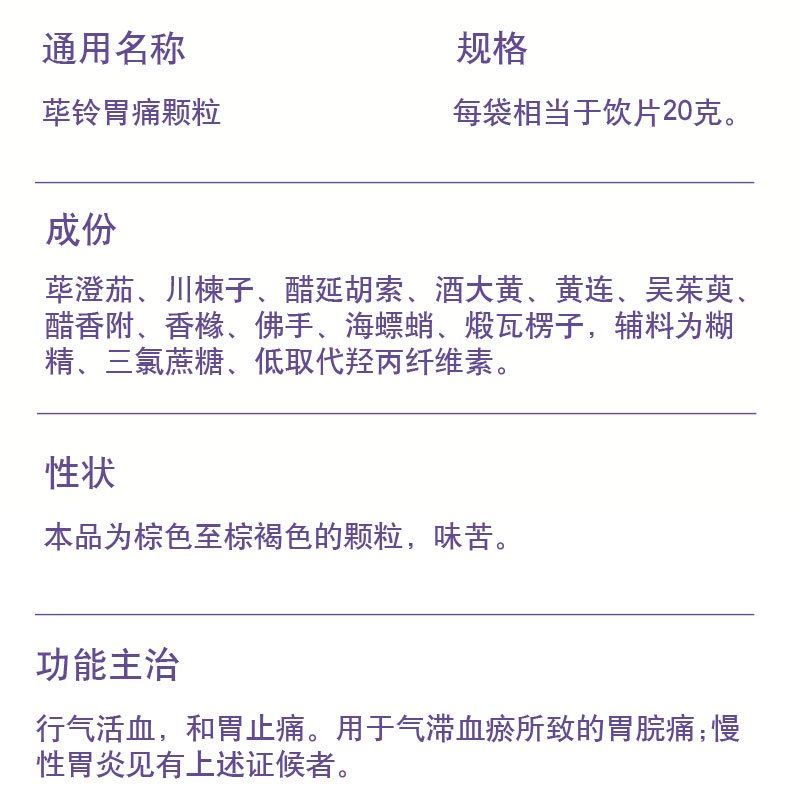 通用名称

荜铃胃痛颗粒

规格

每袋相当于饮片20克。

成份

荜澄茄、川楝子、醋延胡索、酒大黄、黄连、吴茱萸、醋香附、香橼、佛手、海螵蛸、煅瓦楞子，辅料为糊精、三氯蔗糖、低取代羟丙纤维素。

性状

本品为棕色至棕褐色的颗粒，味苦。

功能主治

行气活血，和胃止痛。用于气滞血瘀所致的胃脘痛；慢性胃炎见有上述证候者。